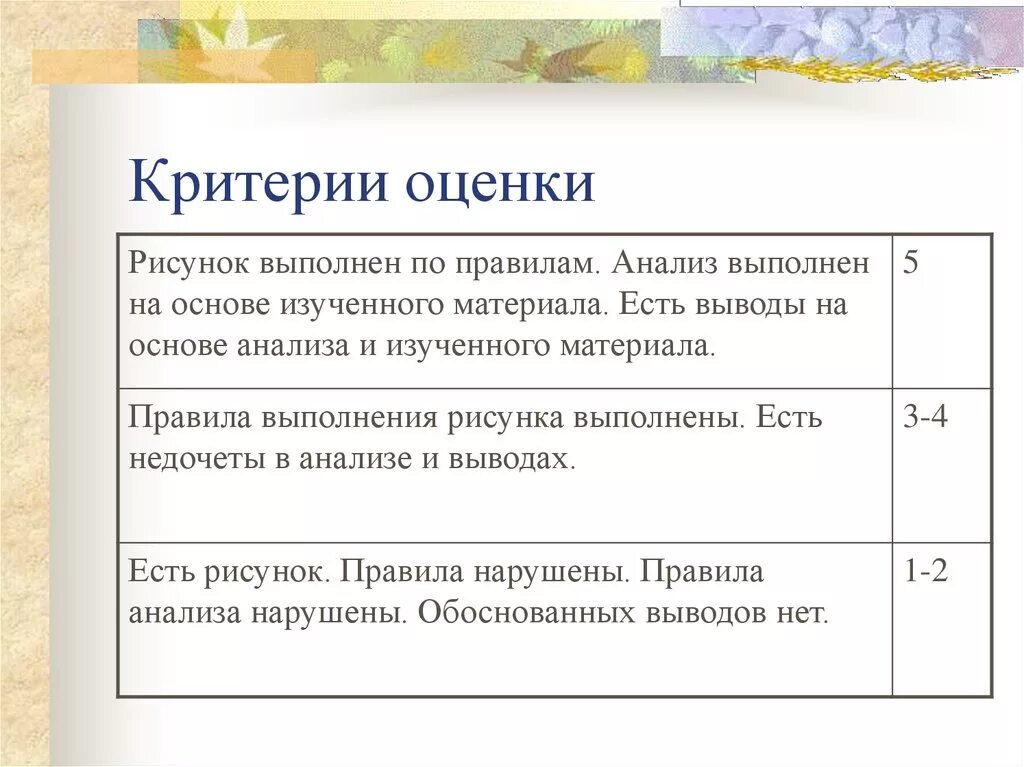 Критерии оценки

| Рисунок выполнен по правилам. Анализ выполнен на основе изученного материала. Есть выводы на основе анализа и изученного материала. | 5 |
|---|---|
| Правила выполнения рисунка выполнены. Есть недочеты в анализе и выводах. | 3-4 |
| Есть рисунок. Правила нарушены. Правила анализа нарушены. Обоснованных выводов нет. | 1-2 |